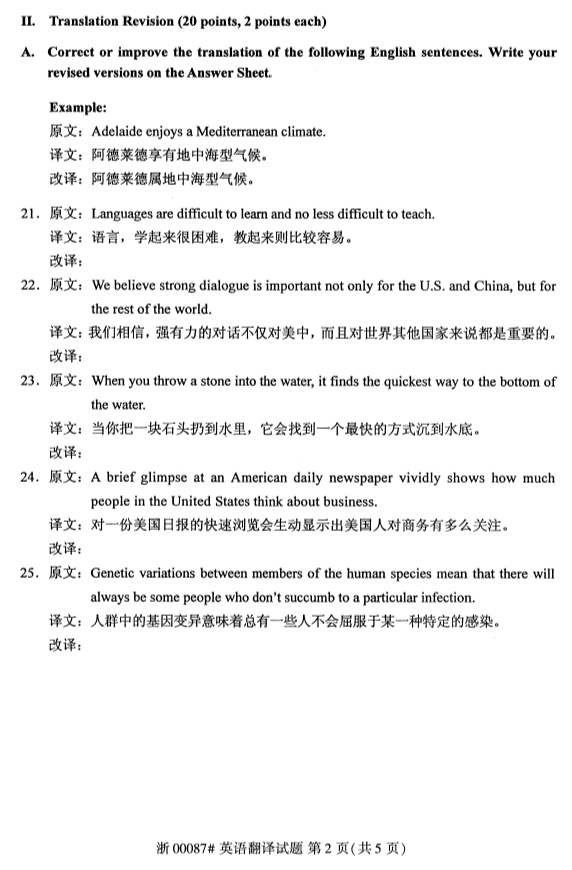 II. Translation Revision (20 points, 2 points each)

A. Correct or improve the translation of the following English sentences. Write your revised versions on the Answer Sheet.

Example:
原文：Adelaide enjoys a Mediterranean climate.
译文：阿德莱德享有地中海型气候。
改译：阿德莱德属地中海型气候。

21. 原文：Languages are difficult to learn and no less difficult to teach.
译文：语言，学起来很困难，教起来则比较容易。
改译：

22. 原文：We believe strong dialogue is important not only for the U.S. and China, but for the rest of the world.
译文：我们相信，强有力的对话不仅对美中，而且对世界其他国家来说都是重要的。
改译：

23. 原文：When you throw a stone into the water, it finds the quickest way to the bottom of the water.
译文：当你把一块石头扔到水里，它会找到一个最快的方式沉到水底。
改译：

24. 原文：A brief glimpse at an American daily newspaper vividly shows how much people in the United States think about business.
译文：对一份美国日报的快速浏览会生动显示出美国人对商务有多么关注。
改译：

25. 原文：Genetic variations between members of the human species mean that there will always be some people who don't succumb to a particular infection.
译文：人群中的基因变异意味着总有一些人不会屈服于某一种特定的感染。
改译：

浙 00087# 英语翻译试题 第 2 页(共 5 页)